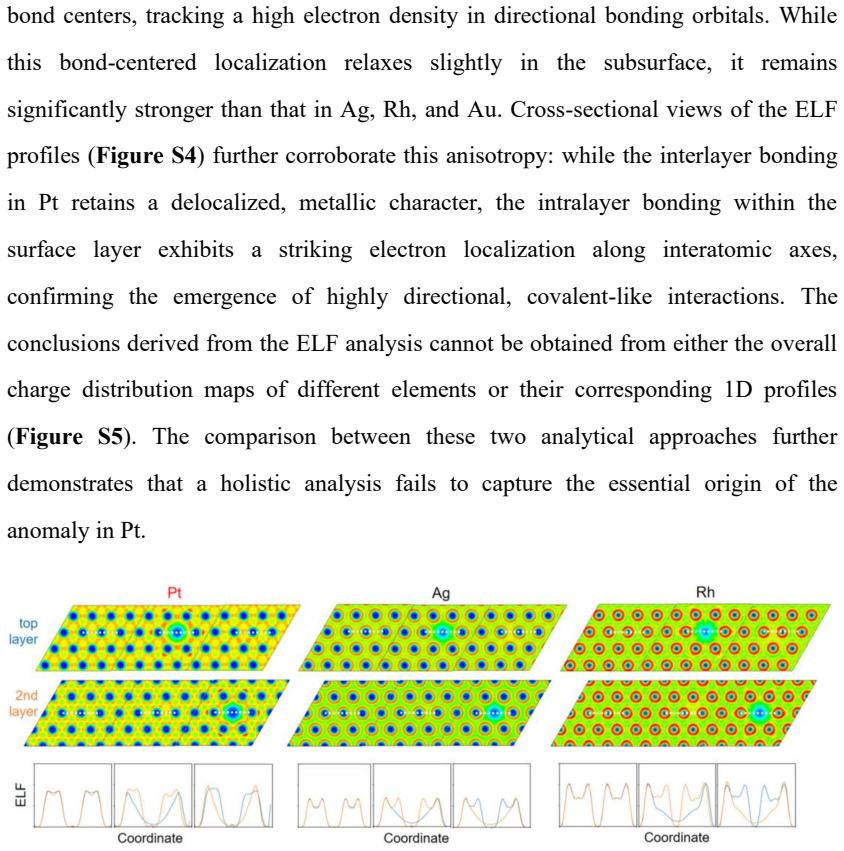 bond centers, tracking a high electron density in directional bonding orbitals. While this bond-centered localization relaxes slightly in the subsurface, it remains significantly stronger than that in Ag, Rh, and Au. Cross-sectional views of the ELF profiles (**Figure S4**) further corroborate this anisotropy: while the interlayer bonding in Pt retains a delocalized, metallic character, the intralayer bonding within the surface layer exhibits a striking electron localization along interatomic axes, confirming the emergence of highly directional, covalent-like interactions. The conclusions derived from the ELF analysis cannot be obtained from either the overall charge distribution maps of different elements or their corresponding 1D profiles (**Figure S5**). The comparison between these two analytical approaches further demonstrates that a holistic analysis fails to capture the essential origin of the anomaly in Pt.

Pt

Ag

Rh

top layer

2nd layer

ELF

Coordinate

Coordinate

Coordinate